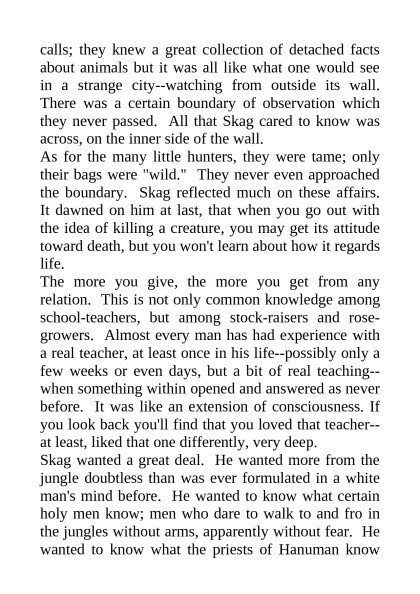 calls; they knew a great collection of detached facts about animals but it was all like what one would see in a strange city--watching from outside its wall. There was a certain boundary of observation which they never passed. All that Skag cared to know was across, on the inner side of the wall.

As for the many little hunters, they were tame; only their bags were "wild." They never even approached the boundary. Skag reflected much on these affairs. It dawned on him at last, that when you go out with the idea of killing a creature, you may get its attitude toward death, but you won't learn about how it regards life.

The more you give, the more you get from any relation. This is not only common knowledge among school-teachers, but among stock-raisers and rose-growers. Almost every man has had experience with a real teacher, at least once in his life--possibly only a few weeks or even days, but a bit of real teaching--when something within opened and answered as never before. It was like an extension of consciousness. If you look back you'll find that you loved that teacher--at least, liked that one differently, very deep.

Skag wanted a great deal. He wanted more from the jungle doubtless than was ever formulated in a white man's mind before. He wanted to know what certain holy men know; men who dare to walk to and fro in the jungles without arms, apparently without fear. He wanted to know what the priests of Hanuman know